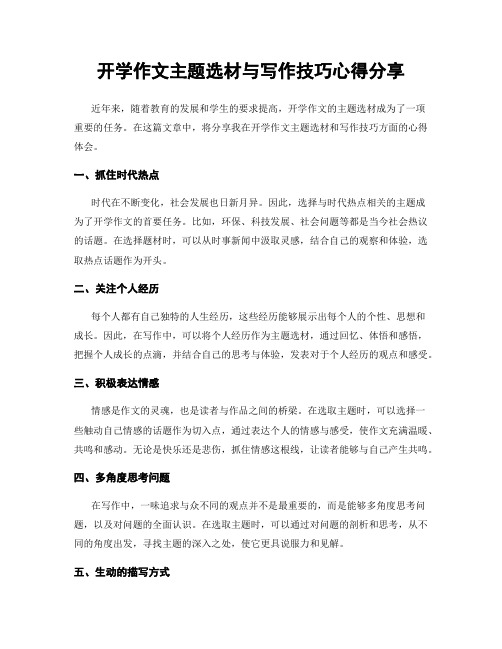 开学作文主题选材与写作技巧心得分享

近年来，随着教育的发展和学生的要求提高，开学作文的主题选材成为了一项重要的任务。在这篇文章中，将分享我在开学作文主题选材和写作技巧方面的心得体会。

一、抓住时代热点

时代在不断变化，社会发展也日新月异。因此，选择与时代热点相关的主题成为了开学作文的首要任务。比如，环保、科技发展、社会问题等都是当今社会热议的话题。在选择题材时，可以从时事新闻中汲取灵感，结合自己的观察和体验，选取热点话题作为开头。

二、关注个人经历

每个人都有自己独特的人生经历，这些经历能够展示出每个人的个性、思想和成长。因此，在写作中，可以将个人经历作为主题选材，通过回忆、体悟和感悟，把握个人成长的点滴，并结合自己的思考与体验，发表对于个人经历的观点和感受。

三、积极表达情感

情感是作文的灵魂，也是读者与作品之间的桥梁。在选取主题时，可以选择一些触动自己情感的话题作为切入点，通过表达个人的情感与感受，使作文充满温暖、共鸣和感动。无论是快乐还是悲伤，抓住情感这根线，让读者能够与自己产生共鸣。

四、多角度思考问题

在写作中，一味追求与众不同的观点并不是最重要的，而是能够多角度思考问题，以及对问题的全面认识。在选取主题时，可以通过对问题的剖析和思考，从不同的角度出发，寻找主题的深入之处，使它更具说服力和见解。

五、生动的描写方式